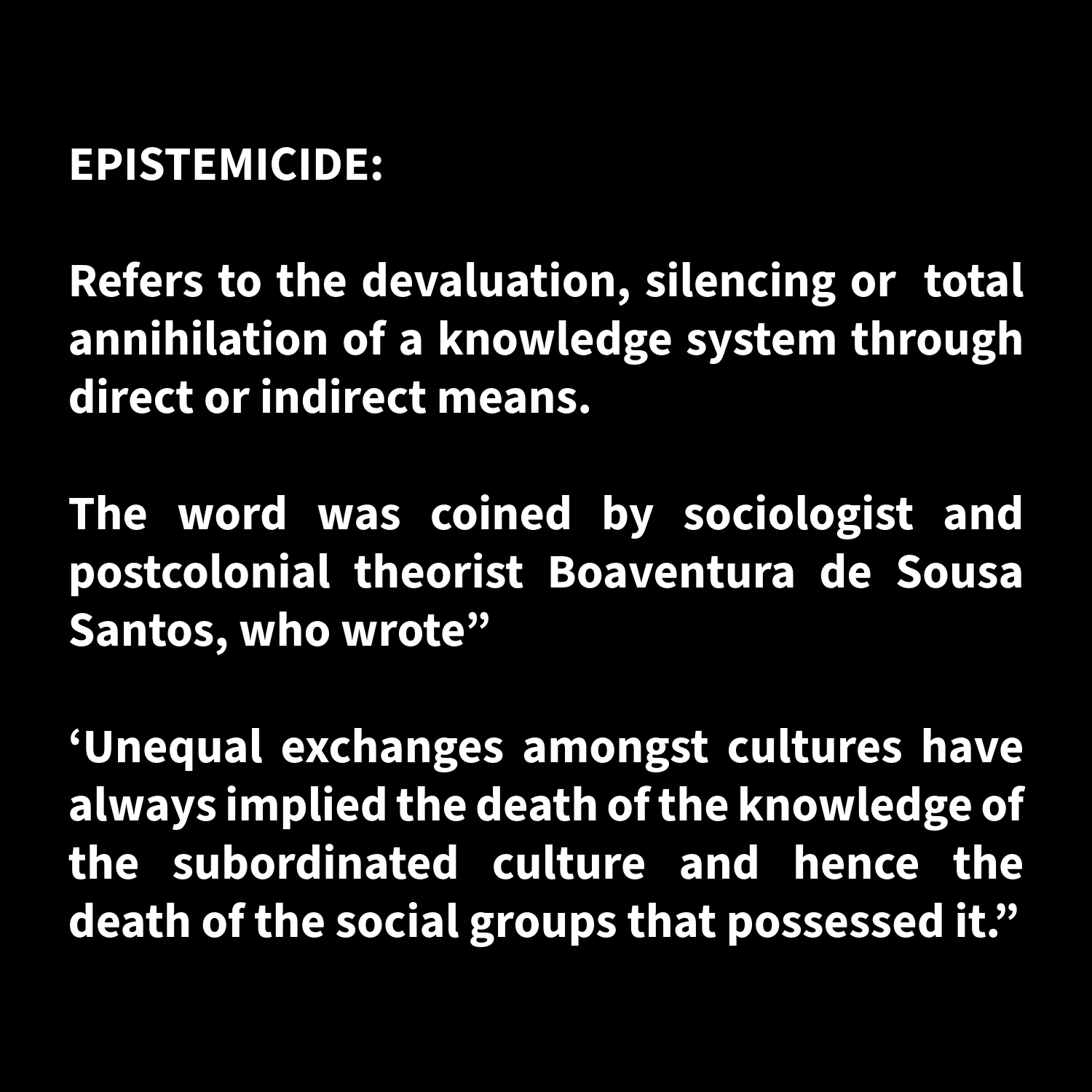 EPISTEMICIDE:

Refers to the devaluation, silencing or total annihilation of a knowledge system through direct or indirect means.

The word was coined by sociologist and postcolonial theorist Boaventura de Sousa Santos, who wrote"

'Unequal exchanges amongst cultures have always implied the death of the knowledge of the subordinated culture and hence the death of the social groups that possessed it."